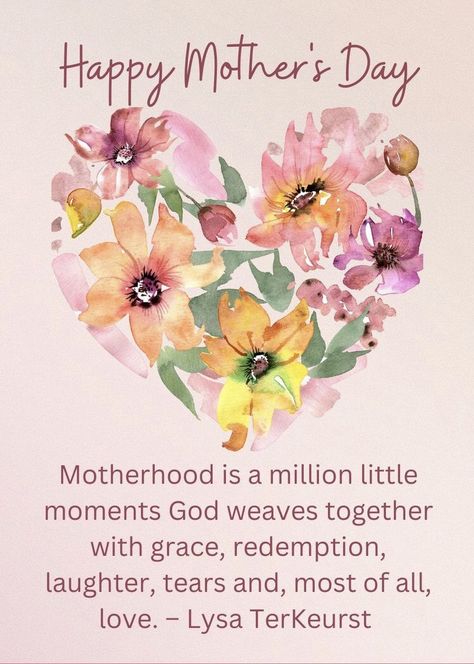 Happy Mother's Day

Motherhood is a million little moments God weaves together with grace, redemption, laughter, tears and, most of all, love. – Lysa TerKeurst